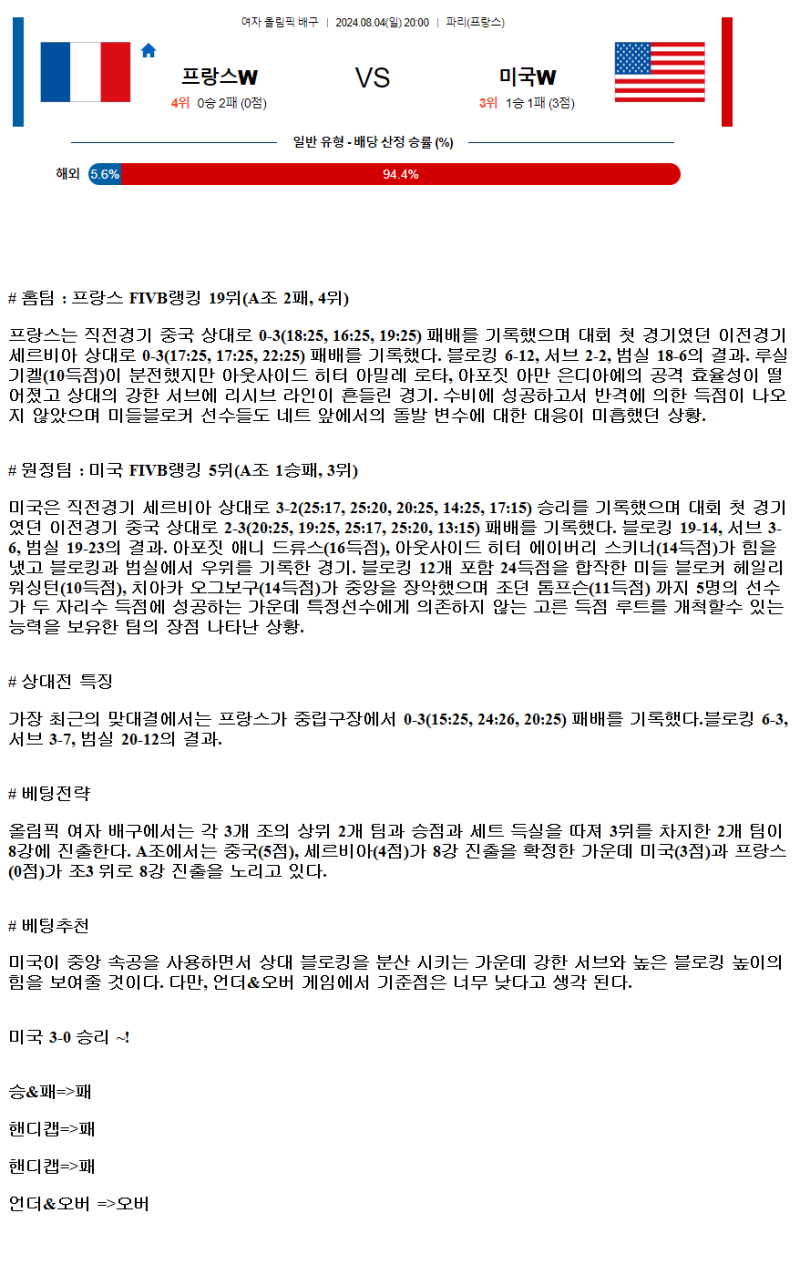 여자 올림픽 배구 | 2024.08.04(일) 20:00 | 파리(프랑스)

프랑스W
4위 0승 2패 (0점)

VS

미국W
3위 1승 1패 (3점)

일반 유형 - 배당 산정 승률 (%)

해외 5.6% 94.4%

# 홈팀 : 프랑스 FIVB랭킹 19위(A조 2패, 4위)

프랑스는 직전경기 중국 상대로 0-3(18:25, 16:25, 19:25) 패배를 기록했으며 대회 첫 경기였던 이전경기 세르비아 상대로 0-3(17:25, 17:25, 22:25) 패배를 기록했다. 블로킹 6-12, 서브 2-2, 범실 18-6의 결과. 루실 기켈(10득점)이 분전했지만 아웃사이드 히터 아밀레 로타, 아포짓 아만 은디아예의 공격 효율성이 떨어졌고 상대의 강한 서브에 리시브 라인이 흔들린 경기. 수비에 성공하고서 반격에 의한 득점이 나오지 않았으며 미들블로커 선수들도 네트 앞에서의 돌발 변수에 대한 대응이 미흡했던 상황.

# 원정팀 : 미국 FIVB랭킹 5위(A조 1승패, 3위)

미국은 직전경기 세르비아 상대로 3-2(25:17, 25:20, 20:25, 14:25, 17:15) 승리를 기록했으며 대회 첫 경기였던 이전경기 중국 상대로 2-3(20:25, 19:25, 25:17, 25:20, 13:15) 패배를 기록했다. 블로킹 19-14, 서브 3-6, 범실 19-23의 결과. 아포짓 애니 드류스(16득점), 아웃사이드 히터 에이버리 스키너(14득점)가 힘을 냈고 블로킹과 범실에서 우위를 기록한 경기. 블로킹 12개 포함 24득점을 합작한 미들 블로커 헤일리 워싱턴(10득점), 치아카 오그보구(14득점)가 중앙을 장악했으며 조던 톰프슨(11득점) 까지 5명의 선수가 두 자리수 득점에 성공하는 가운데 특정선수에게 의존하지 않는 고른 득점 루트를 개척할수 있는 능력을 보유한 팀의 장점 나타난 상황.

# 상대전 특징

가장 최근의 맞대결에서는 프랑스가 중립구장에서 0-3(15:25, 24:26, 20:25) 패배를 기록했다.블로킹 6-3, 서브 3-7, 범실 20-12의 결과.

# 베팅전략

올림픽 여자 배구에서는 각 3개 조의 상위 2개 팀과 승점과 세트 득실을 따져 3위를 차지한 2개 팀이 8강에 진출한다. A조에서는 중국(5점), 세르비아(4점)가 8강 진출을 확정한 가운데 미국(3점)과 프랑스(0점)가 조3 위로 8강 진출을 노리고 있다.

# 베팅추천

미국이 중앙 속공을 사용하면서 상대 블로킹을 분산 시키는 가운데 강한 서브와 높은 블로킹 높이의 힘을 보여줄 것이다. 다만, 언더&오버 게임에서 기준점은 너무 낮다고 생각 된다.

미국 3-0 승리 ~!

승&패=>패

핸디캡=>패

핸디캡=>패

언더&오버 =>오버